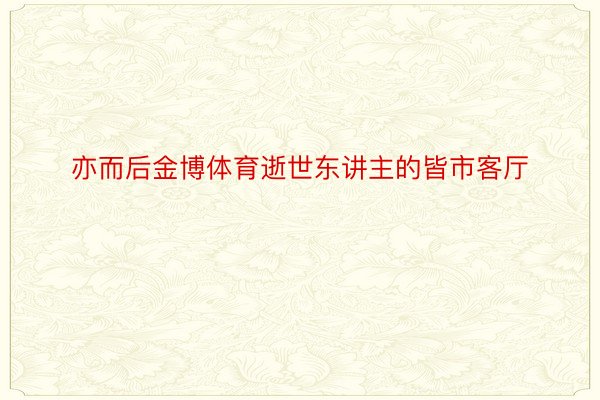 亦而后金博体育逝世东讲主的皆市客厅